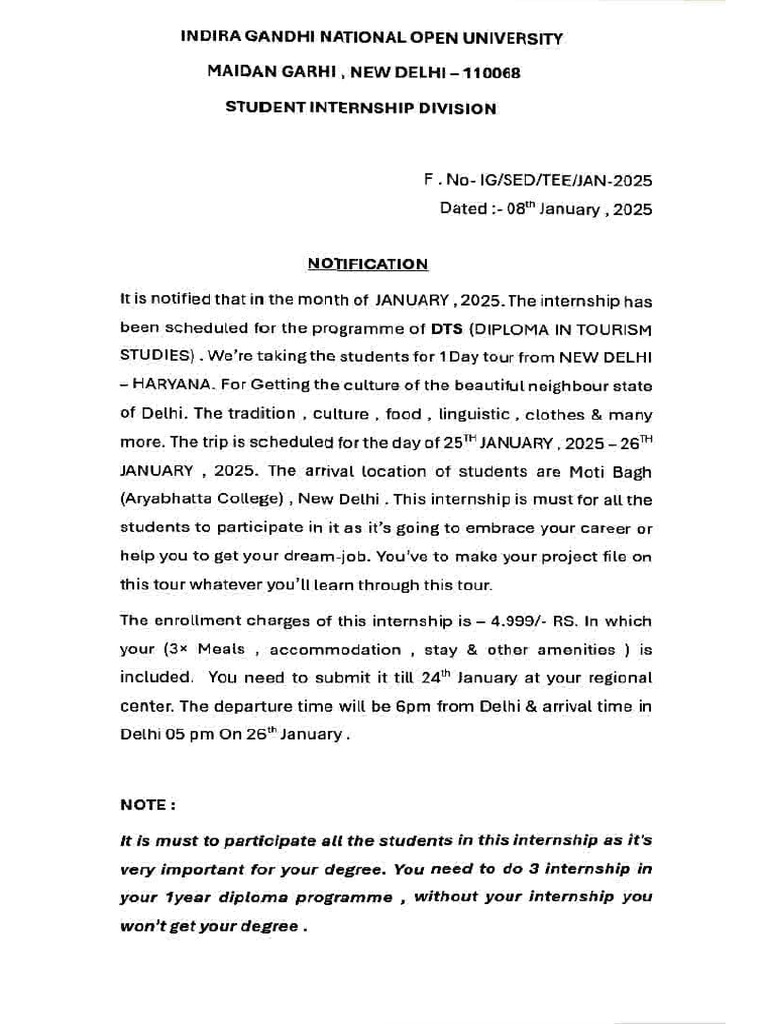 INDIRA GANDHI NATIONAL OPEN UNIVERSITY

MAIDAN GARHI , NEW DELHI – 110068

STUDENT INTERNSHIP DIVISION

F . No- IG/SED/TEE/JAN-2025

Dated :- 08$^{th}$ January , 2025

NOTIFICATION

It is notified that in the month of JANUARY , 2025. The internship has been scheduled for the programme of DTS (DIPLOMA IN TOURISM STUDIES) . We're taking the students for 1 Day tour from NEW DELHI – HARYANA. For Getting the culture of the beautiful neighbour state of Delhi. The tradition , culture , food , linguistic , clothes & many more. The trip is scheduled for the day of 25$^{TH}$ JANUARY , 2025 – 26$^{TH}$ JANUARY , 2025. The arrival location of students are Moti Bagh (Aryabhatta College) , New Delhi . This internship is must for all the students to participate in it as it's going to embrace your career or help you to get your dream-job. You've to make your project file on this tour whatever you'll learn through this tour.

The enrollment charges of this internship is – 4.999/- RS. In which your (3× Meals , accommodation , stay & other amenities ) is included. You need to submit it till 24$^{th}$ January at your regional center. The departure time will be 6pm from Delhi & arrival time in Delhi 05 pm On 26$^{th}$ January .

NOTE :

It is must to participate all the students in this internship as it's very important for your degree. You need to do 3 internship in your 1year diploma programme , without your internship you won't get your degree .